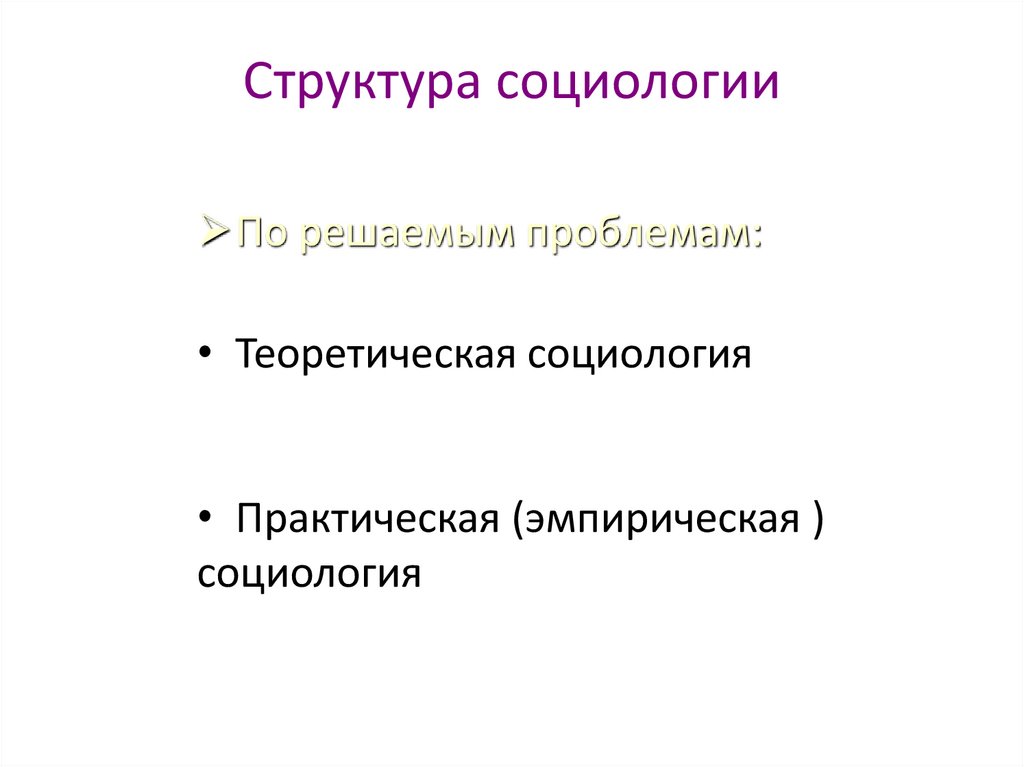 Структура социологии

➢ По решаемым проблемам:

• Теоретическая социология

• Практическая (эмпирическая ) социология